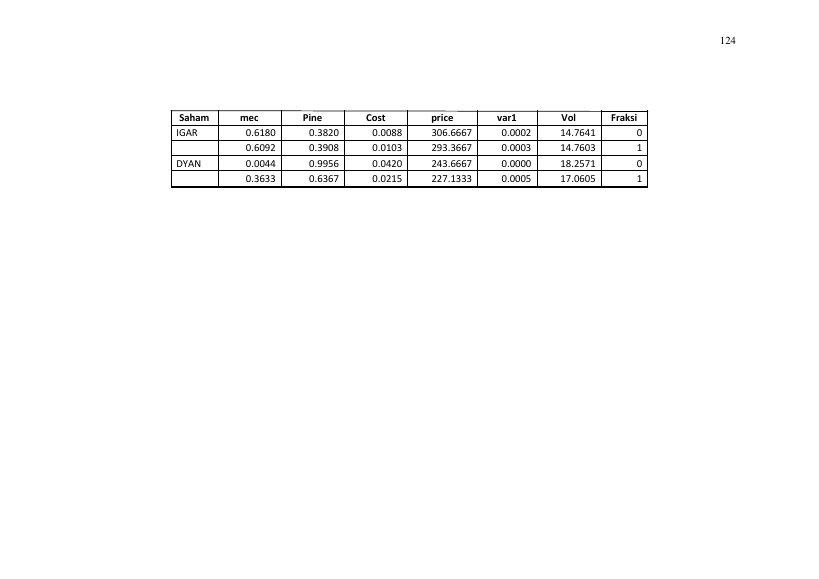 124

| Saham | mec | Pine | Cost | price | var1 | Vol | Fraksi |
|---|---|---|---|---|---|---|---|
| IGAR | 0.6180 | 0.3820 | 0.0088 | 306.6667 | 0.0002 | 14.7641 | 0 |
|  | 0.6092 | 0.3908 | 0.0103 | 293.3667 | 0.0003 | 14.7603 | 1 |
| DYAN | 0.0044 | 0.9956 | 0.0420 | 243.6667 | 0.0000 | 18.2571 | 0 |
|  | 0.3633 | 0.6367 | 0.0215 | 227.1333 | 0.0005 | 17.0605 | 1 |